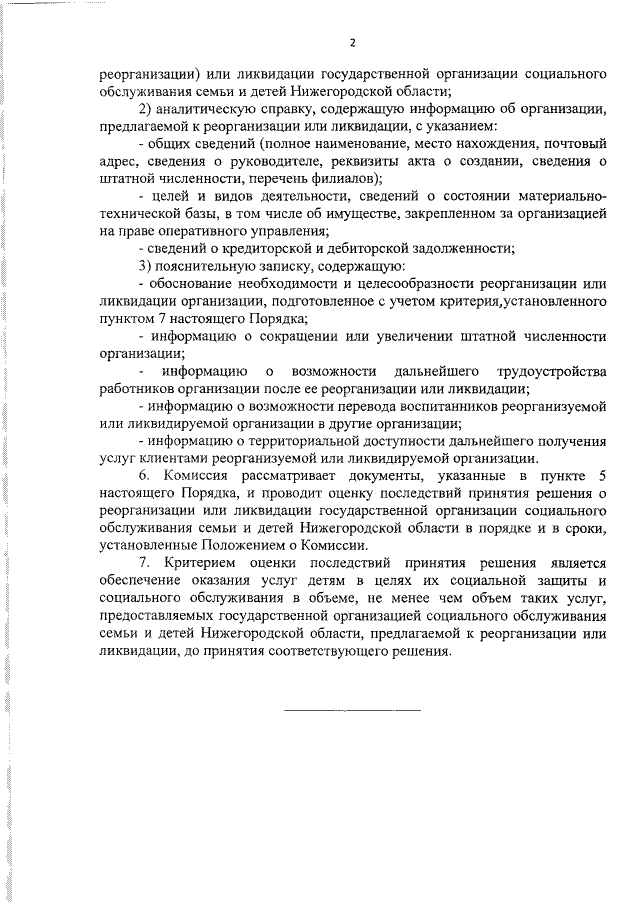 2

реорганизации) или ликвидации государственной организации социального обслуживания семьи и детей Нижегородской области;

2) аналитическую справку, содержащую информацию об организации, предлагаемой к реорганизации или ликвидации, с указанием:

- общих сведений (полное наименование, место нахождения, почтовый адрес, сведения о руководителе, реквизиты акта о создании, сведения о штатной численности, перечень филиалов);

- целей и видов деятельности, сведений о состоянии материально-технической базы, в том числе об имуществе, закрепленном за организацией на праве оперативного управления;

- сведений о кредиторской и дебиторской задолженности;

3) пояснительную записку, содержащую:

- обоснование необходимости и целесообразности реорганизации или ликвидации организации, подготовленное с учетом критерия,установленного пунктом 7 настоящего Порядка;

- информацию о сокращении или увеличении штатной численности организации;

- информацию о возможности дальнейшего трудоустройства работников организации после ее реорганизации или ликвидации;

- информацию о возможности перевода воспитанников реорганизуемой или ликвидируемой организации в другие организации;

- информацию о территориальной доступности дальнейшего получения услуг клиентами реорганизуемой или ликвидируемой организации.

6. Комиссия рассматривает документы, указанные в пункте 5 настоящего Порядка, и проводит оценку последствий принятия решения о реорганизации или ликвидации государственной организации социального обслуживания семьи и детей Нижегородской области в порядке и в сроки, установленные Положением о Комиссии.

7. Критерием оценки последствий принятия решения является обеспечение оказания услуг детям в целях их социальной защиты и социального обслуживания в объеме, не менее чем объем таких услуг, предоставляемых государственной организацией социального обслуживания семьи и детей Нижегородской области, предлагаемой к реорганизации или ликвидации, до принятия соответствующего решения.